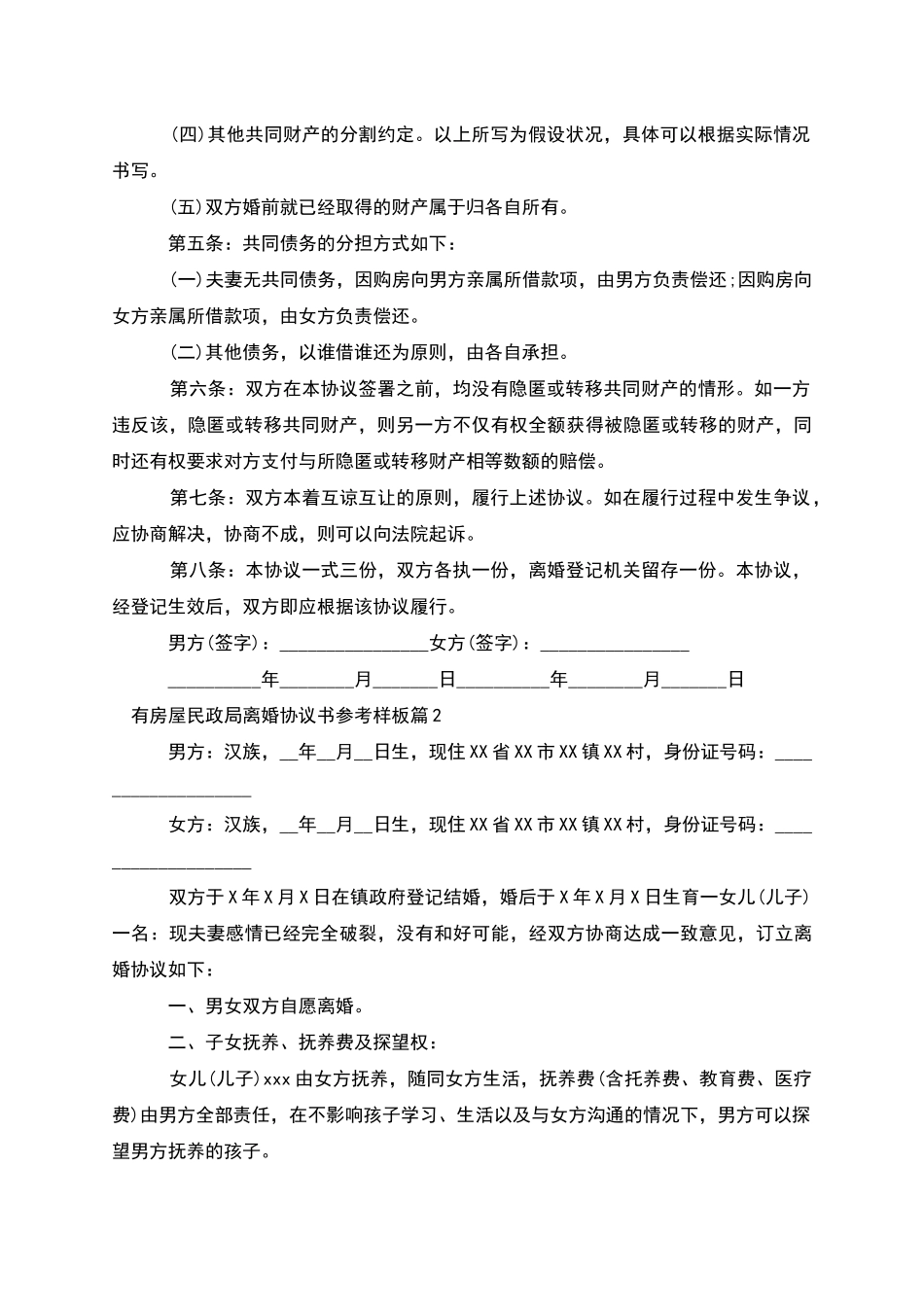 (四)其他共同财产的分割约定。以上所写为假设状况，具体可以根据实际情况书写。

(五)双方婚前就已经取得的财产属于归各自所有。

第五条：共同债务的分担方式如下：

(一)夫妻无共同债务，因购房向男方亲属所借款项，由男方负责偿还;因购房向女方亲属所借款项，由女方负责偿还。

(二)其他债务，以谁借谁还为原则，由各自承担。

第六条：双方在本协议签署之前，均没有隐匿或转移共同财产的情形。如一方违反该，隐匿或转移共同财产，则另一方不仅有权全额获得被隐匿或转移的财产，同时还有权要求对方支付与所隐匿或转移财产相等数额的赔偿。

第七条：双方本着互谅互让的原则，履行上述协议。如在履行过程中发生争议，应协商解决，协商不成，则可以向法院起诉。

第八条：本协议一式三份，双方各执一份，离婚登记机关留存一份。本协议，经登记生效后，双方即应根据该协议履行。

男方(签字)：________________女方(签字)：________________

__________年________月_______日__________年________月_______日

有房屋民政局离婚协议书参考样板篇2

男方：汉族，__年__月__日生，现住XX省XX市XX镇XX村，身份证号码：___________________

女方：汉族，__年__月__日生，现住XX省XX市XX镇XX村，身份证号码：___________________

双方于X年X月X日在镇政府登记结婚，婚后于X年X月X日生育一女儿(儿子)一名：现夫妻感情已经完全破裂，没有和好可能，经双方协商达成一致意见，订立离婚协议如下：

一、男女双方自愿离婚。

二、子女抚养、抚养费及探望权：

女儿(儿子)xxx由女方抚养，随同女方生活，抚养费(含托养费、教育费、医疗费)由男方全部责任，在不影响孩子学习、生活以及与女方沟通的情况下，男方可以探望男方抚养的孩子。